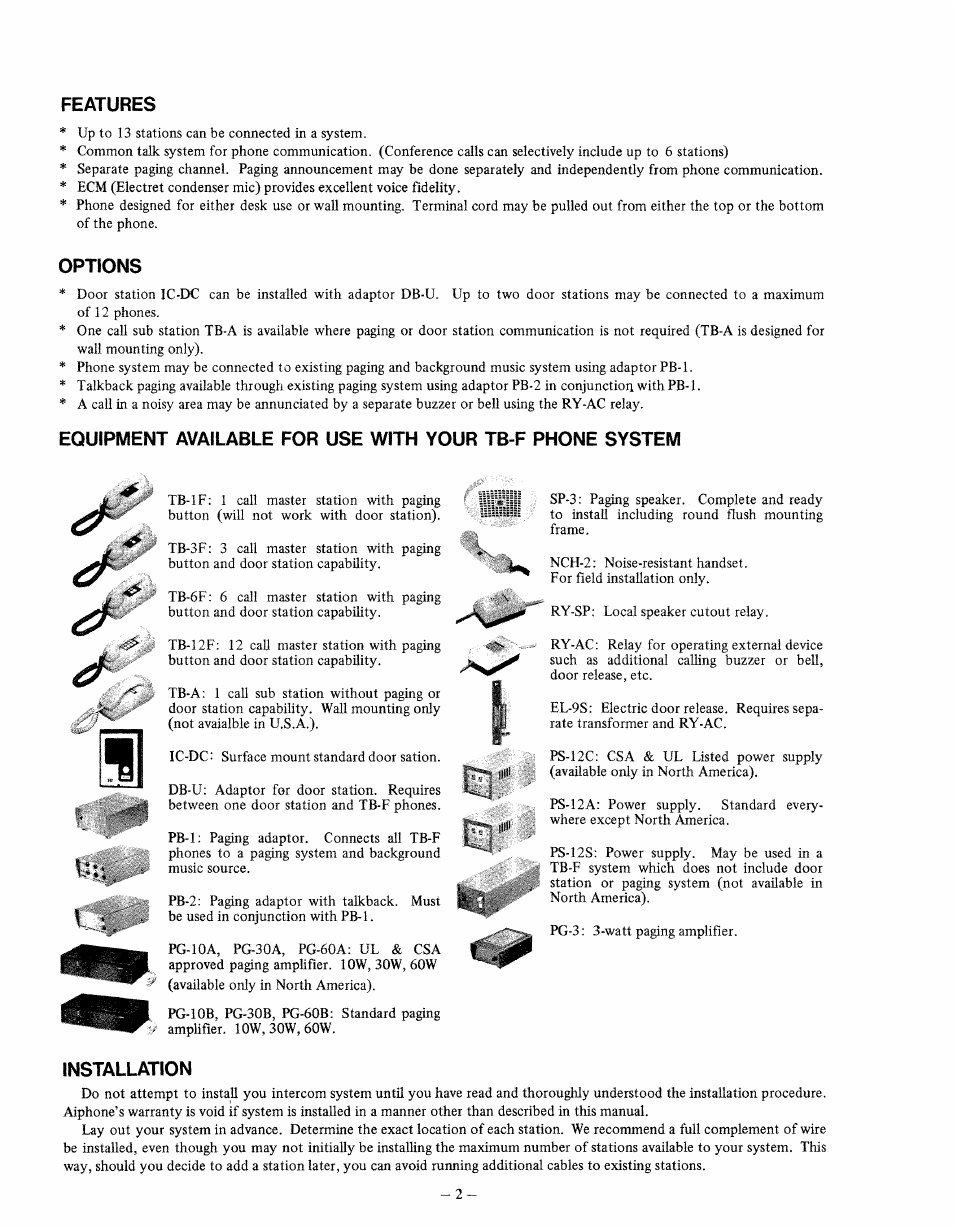 FEATURES

* Up to 13 stations can be connected in a system.
* Common talk system for phone communication. (Conference calls can selectively include up to 6 stations)
* Separate paging channel. Paging announcement may be done separately and independently from phone communication.
* ECM (Electret condenser mic) provides excellent voice fidelity.
* Phone designed for either desk use or wall mounting. Terminal cord may be pulled out from either the top or the bottom of the phone.

OPTIONS

* Door station IC-DC can be installed with adaptor DB-U. Up to two door stations may be connected to a maximum of 12 phones.
* One call sub station TB-A is available where paging or door station communication is not required (TB-A is designed for wall mounting only).
* Phone system may be connected to existing paging and background music system using adaptor PB-1.
* Talkback paging available through existing paging system using adaptor PB-2 in conjunction with PB-1.
* A call in a noisy area may be annunciated by a separate buzzer or bell using the RY-AC relay.

EQUIPMENT AVAILABLE FOR USE WITH YOUR TB-F PHONE SYSTEM

TB-1F: 1 call master station with paging button (will not work with door station).

TB-3F: 3 call master station with paging button and door station capability.

TB-6F: 6 call master station with paging button and door station capability.

TB-12F: 12 call master station with paging button and door station capability.

TB-A: 1 call sub station without paging or door station capability. Wall mounting only (not avaialble in U.S.A.).

IC-DC: Surface mount standard door sation.

DB-U: Adaptor for door station. Requires between one door station and TB-F phones.

PB-1: Paging adaptor. Connects all TB-F phones to a paging system and background music source.

PB-2: Paging adaptor with talkback. Must be used in conjunction with PB-1.

PG-10A, PG-30A, PG-60A: UL & CSA approved paging amplifier. 10W, 30W, 60W (available only in North America).

PG-10B, PG-30B, PG-60B: Standard paging amplifier. 10W, 30W, 60W.

SP-3: Paging speaker. Complete and ready to install including round flush mounting frame.

NCH-2: Noise-resistant handset. For field installation only.

RY-SP: Local speaker cutout relay.

RY-AC: Relay for operating external device such as additional calling buzzer or bell, door release, etc.

EL-9S: Electric door release. Requires separate transformer and RY-AC.

PS-12C: CSA & UL Listed power supply (available only in North America).

PS-12A: Power supply. Standard everywhere except North America.

PS-12S: Power supply. May be used in a TB-F system which does not include door station or paging system (not available in North America).

PG-3: 3-watt paging amplifier.

INSTALLATION

Do not attempt to install you intercom system until you have read and thoroughly understood the installation procedure. Aiphone's warranty is void if system is installed in a manner other than described in this manual.

Lay out your system in advance. Determine the exact location of each station. We recommend a full complement of wire be installed, even though you may not initially be installing the maximum number of stations available to your system. This way, should you decide to add a station later, you can avoid running additional cables to existing stations.

– 2 –